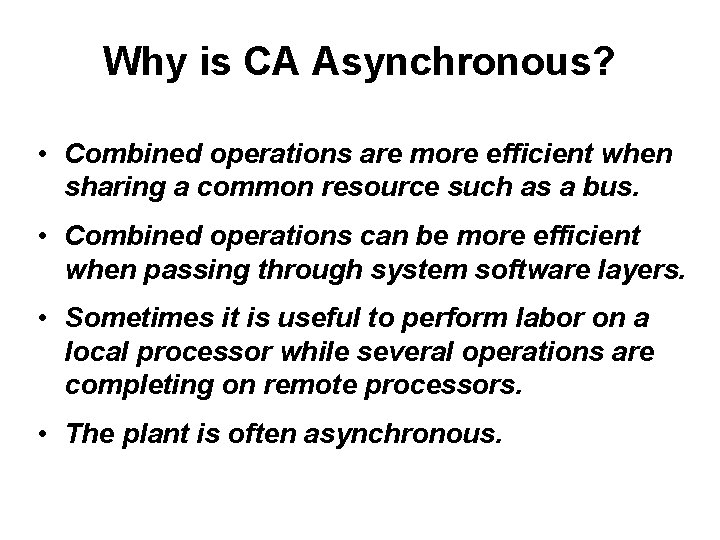 Why is CA Asynchronous?

• Combined operations are more efficient when sharing a common resource such as a bus.

• Combined operations can be more efficient when passing through system software layers.

• Sometimes it is useful to perform labor on a local processor while several operations are completing on remote processors.

• The plant is often asynchronous.